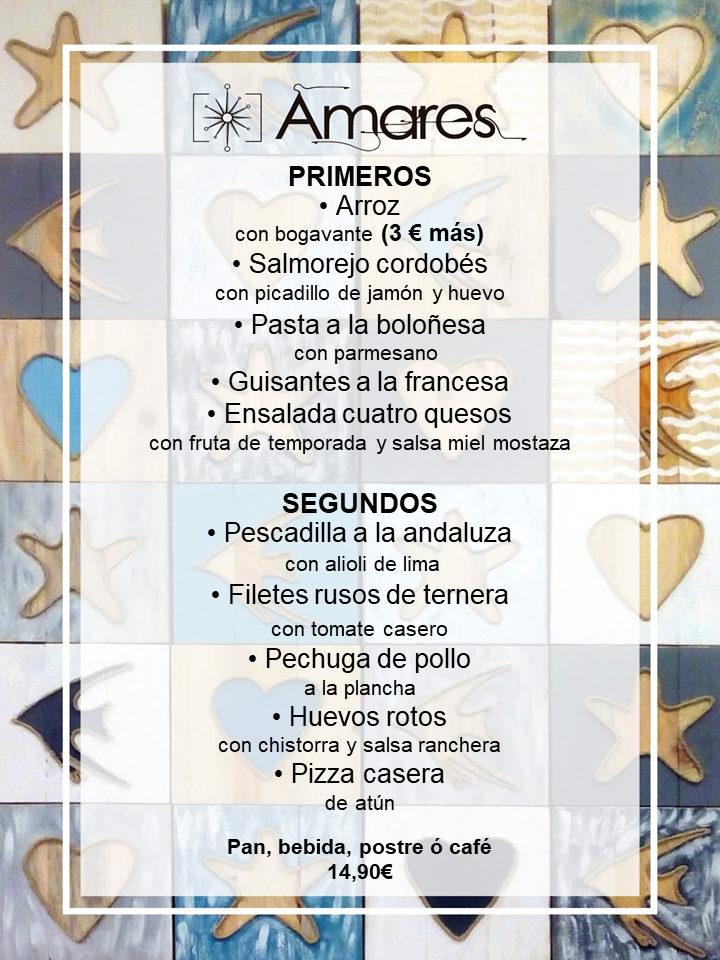 Amares

PRIMEROS
• Arroz
con bogavante (3 € más)
• Salmorejo cordobés
con picadillo de jamón y huevo
• Pasta a la boloñesa
con parmesano
• Guisantes a la francesa
• Ensalada cuatro quesos
con fruta de temporada y salsa miel mostaza

SEGUNDOS
• Pescadilla a la andaluza
con alioli de lima
• Filetes rusos de ternera
con tomate casero
• Pechuga de pollo
a la plancha
• Huevos rotos
con chistorra y salsa ranchera
• Pizza casera
de atún

Pan, bebida, postre ó café
14,90€